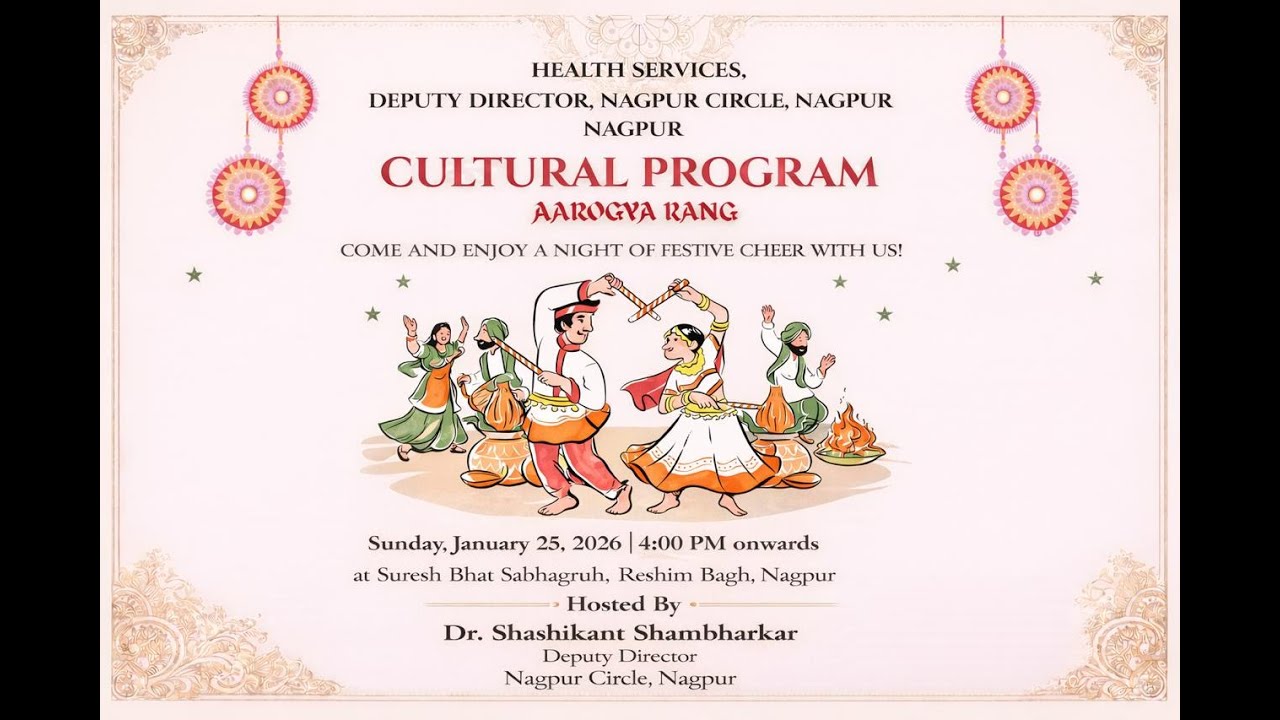 HEALTH SERVICES,
DEPUTY DIRECTOR, NAGPUR CIRCLE, NAGPUR
NAGPUR

CULTURAL PROGRAM

AAROGYA RANG

COME AND ENJOY A NIGHT OF FESTIVE CHEER WITH US!

Sunday, January 25, 2026 | 4:00 PM onwards
at Suresh Bhat Sabhagruh, Reshim Bagh, Nagpur

Hosted By

Dr. Shashikant Shambharkar
Deputy Director
Nagpur Circle, Nagpur